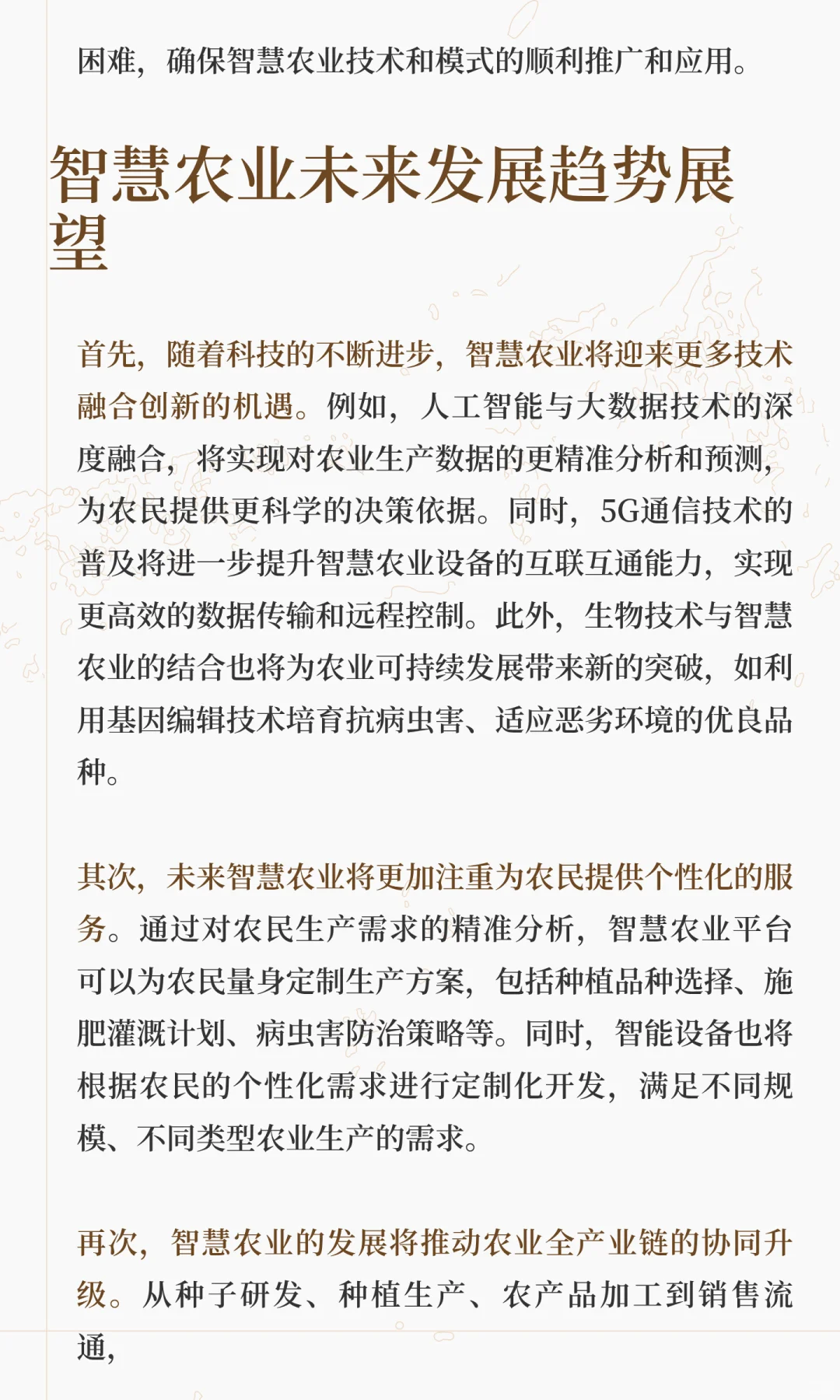 困难，确保智慧农业技术和模式的顺利推广和应用。

智慧农业未来发展趋势展望

首先，随着科技的不断进步，智慧农业将迎来更多技术融合创新的机遇。例如，人工智能与大数据技术的深度融合，将实现对农业生产数据的更精准分析和预测，为农民提供更科学的决策依据。同时，5G通信技术的普及将进一步提升智慧农业设备的互联互通能力，实现更高效的数据传输和远程控制。此外，生物技术与智慧农业的结合也将为农业可持续发展带来新的突破，如利用基因编辑技术培育抗病虫害、适应恶劣环境的优良品种。

其次，未来智慧农业将更加注重为农民提供个性化的服务。通过对农民生产需求的精准分析，智慧农业平台可以为农民量身定制生产方案，包括种植品种选择、施肥灌溉计划、病虫害防治策略等。同时，智能设备也将根据农民的个性化需求进行定制化开发，满足不同规模、不同类型农业生产的需求。

再次，智慧农业的发展将推动农业全产业链的协同升级。从种子研发、种植生产、农产品加工到销售流通，